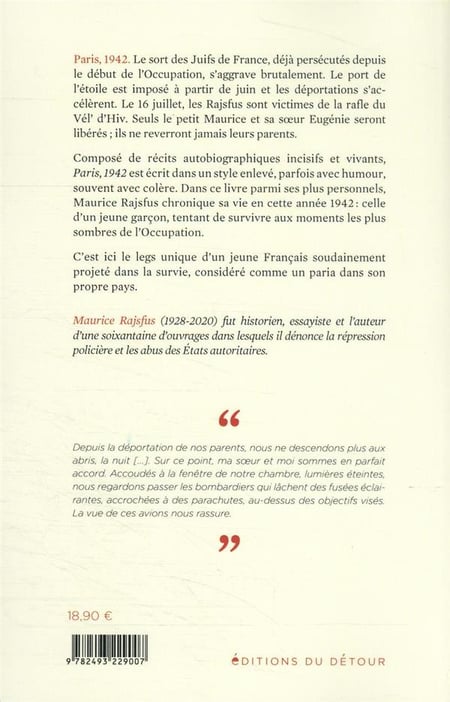 Paris, 1942. Le sort des Juifs de France, déjà persécutés depuis le début de l'Occupation, s'aggrave brutalement. Le port de l'étoile est imposé à partir de juin et les déportations s'accélèrent. Le 16 juillet, les Rajsfus sont victimes de la rafle du Vél' d'Hiv. Seuls le petit Maurice et sa sœur Eugénie seront libérés ; ils ne reverront jamais leurs parents.

Composé de récits autobiographiques incisifs et vivants, Paris, 1942 est écrit dans un style enlevé, parfois avec humour, souvent avec colère. Dans ce livre parmi ses plus personnels, Maurice Rajsfus chronique sa vie en cette année 1942 : celle d'un jeune garçon, tentant de survivre aux moments les plus sombres de l'Occupation.

C'est ici le legs unique d'un jeune Français soudainement projeté dans la survie, considéré comme un paria dans son propre pays.

Maurice Rajsfus (1928-2020) fut historien, essayiste et l'auteur d'une soixantaine d'ouvrages dans lesquels il dénonce la répression policière et les abus des États autoritaires.

“

Depuis la déportation de nos parents, nous ne descendons plus aux abris, la nuit [...]. Sur ce point, ma sœur et moi sommes en parfait accord. Accoudés à la fenêtre de notre chambre, lumières éteintes, nous regardons passer les bombardiers qui lâchent des fusées éclairantes, accrochées à des parachutes, au-dessus des objectifs visés. La vue de ces avions nous rassure.

”

18,90 €

9 782493 229007

ÉDITIONS DU DÉTOUR